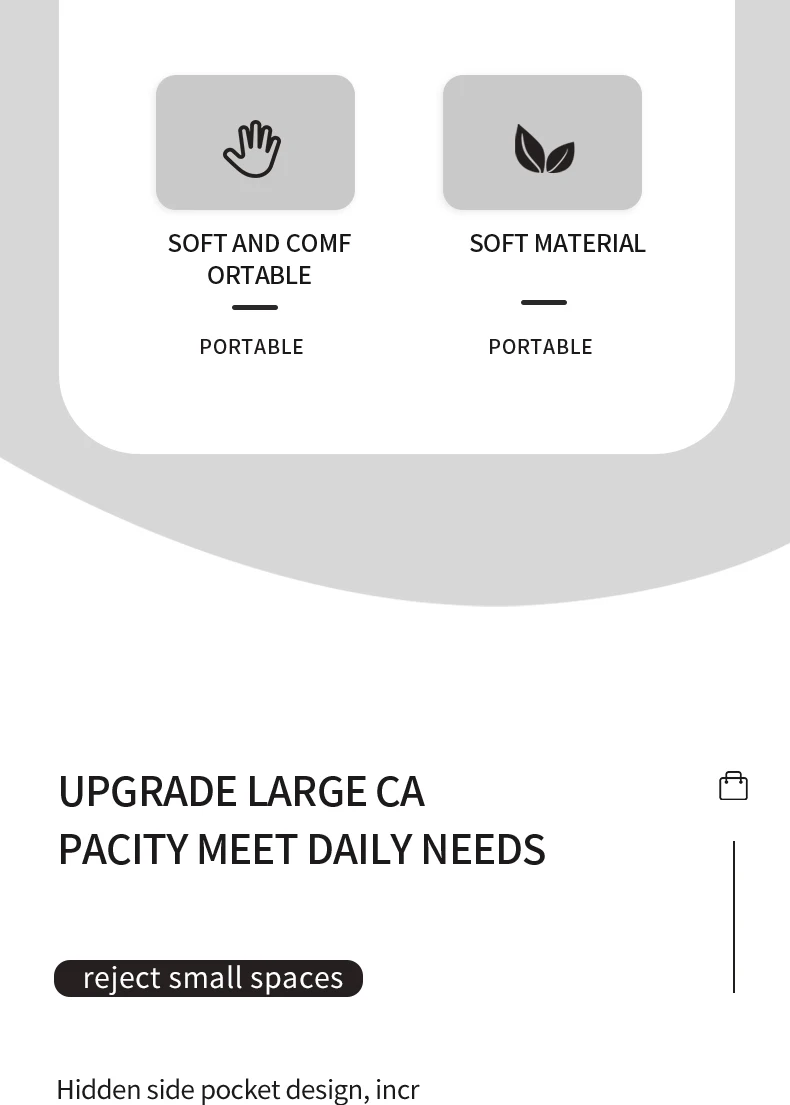 SOFT AND COMF ORTABLE

PORTABLE

SOFT MATERIAL

PORTABLE

UPGRADE LARGE CA PACITY MEET DAILY NEEDS

reject small spaces

Hidden side pocket design, incr